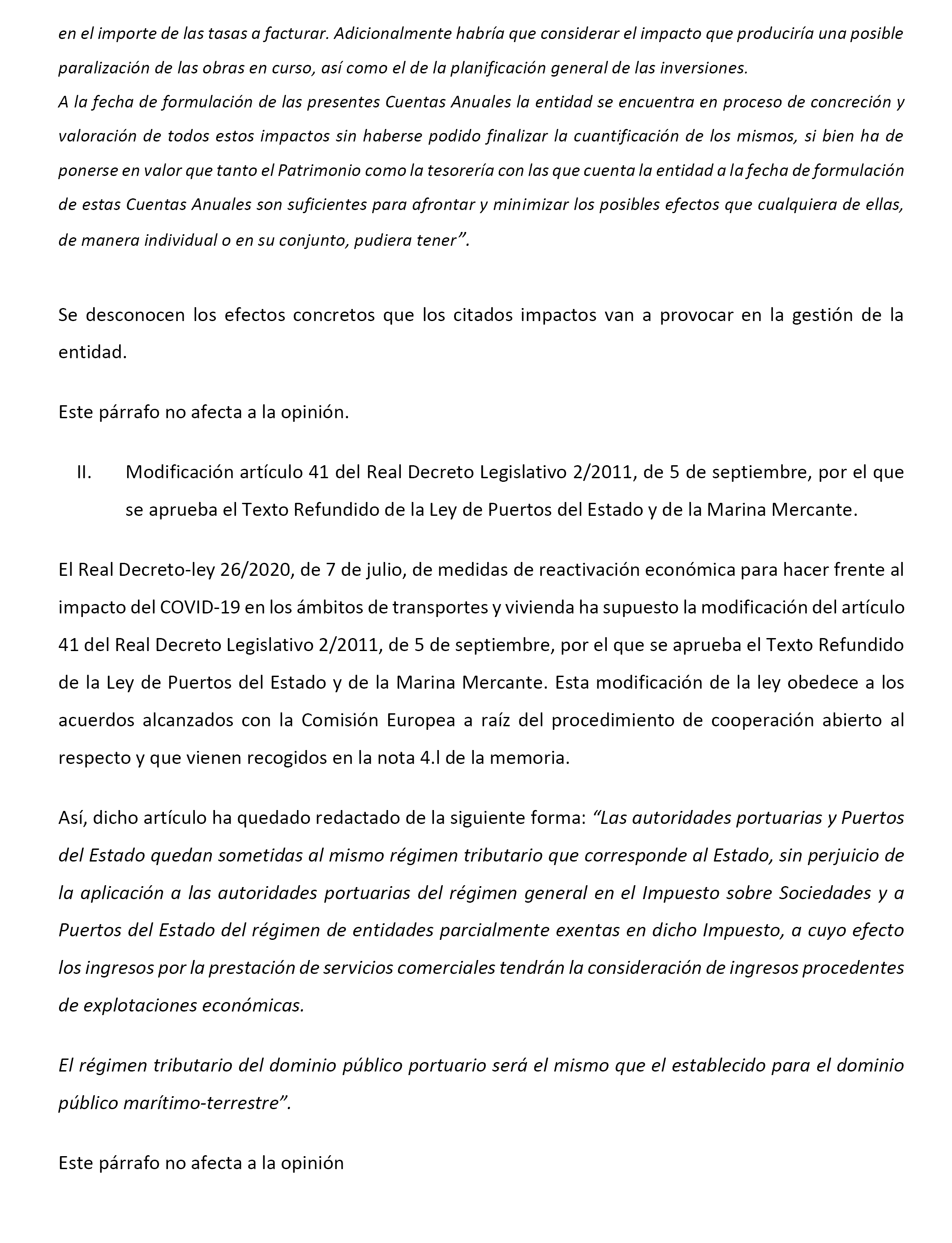 en el importe de las tasas a facturar. Adicionalmente habría que considerar el impacto que produciría una posible paralización de las obras en curso, así como el de la planificación general de las inversiones.
A la fecha de formulación de las presentes Cuentas Anuales la entidad se encuentra en proceso de concreción y valoración de todos estos impactos sin haberse podido finalizar la cuantificación de los mismos, si bien ha de ponerse en valor que tanto el Patrimonio como la tesorería con las que cuenta la entidad a la fecha de formulación de estas Cuentas Anuales son suficientes para afrontar y minimizar los posibles efectos que cualquiera de ellas, de manera individual o en su conjunto, pudiera tener”.

Se desconocen los efectos concretos que los citados impactos van a provocar en la gestión de la entidad.

Este párrafo no afecta a la opinión.

II. Modificación artículo 41 del Real Decreto Legislativo 2/2011, de 5 de septiembre, por el que se aprueba el Texto Refundido de la Ley de Puertos del Estado y de la Marina Mercante.

El Real Decreto-ley 26/2020, de 7 de julio, de medidas de reactivación económica para hacer frente al impacto del COVID-19 en los ámbitos de transportes y vivienda ha supuesto la modificación del artículo 41 del Real Decreto Legislativo 2/2011, de 5 de septiembre, por el que se aprueba el Texto Refundido de la Ley de Puertos del Estado y de la Marina Mercante. Esta modificación de la ley obedece a los acuerdos alcanzados con la Comisión Europea a raíz del procedimiento de cooperación abierto al respecto y que vienen recogidos en la nota 4.l de la memoria.

Así, dicho artículo ha quedado redactado de la siguiente forma: “Las autoridades portuarias y Puertos del Estado quedan sometidas al mismo régimen tributario que corresponde al Estado, sin perjuicio de la aplicación a las autoridades portuarias del régimen general en el Impuesto sobre Sociedades y a Puertos del Estado del régimen de entidades parcialmente exentas en dicho Impuesto, a cuyo efecto los ingresos por la prestación de servicios comerciales tendrán la consideración de ingresos procedentes de explotaciones económicas.

El régimen tributario del dominio público portuario será el mismo que el establecido para el dominio público marítimo-terrestre”.

Este párrafo no afecta a la opinión